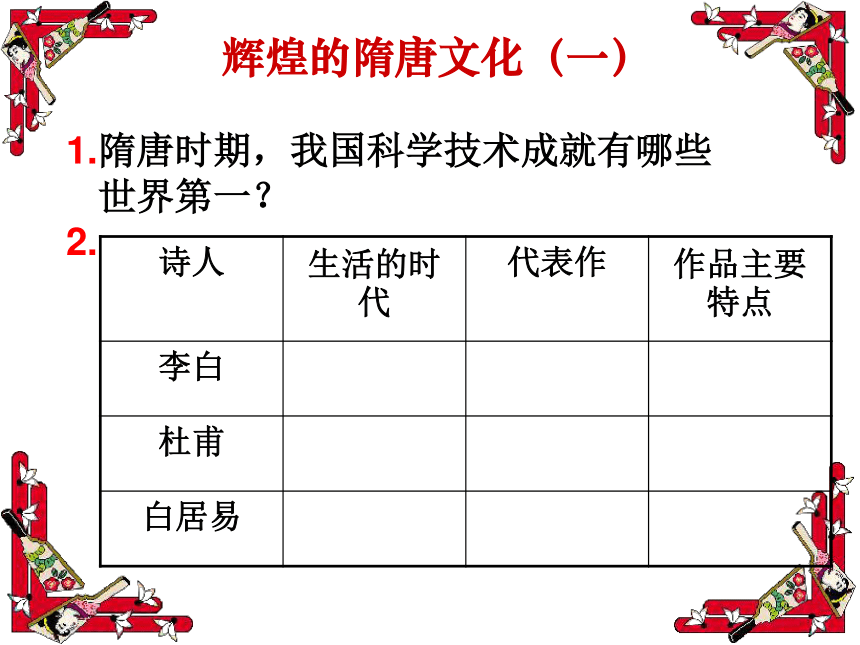 辉煌的隋唐文化（一）

1.隋唐时期，我国科学技术成就有哪些世界第一？

2.

| 诗人 | 生活的时代 | 代表作 | 作品主要特点 |
|---|---|---|---|
| 李白 | | | |
| 杜甫 | | | |
| 白居易 | | | |